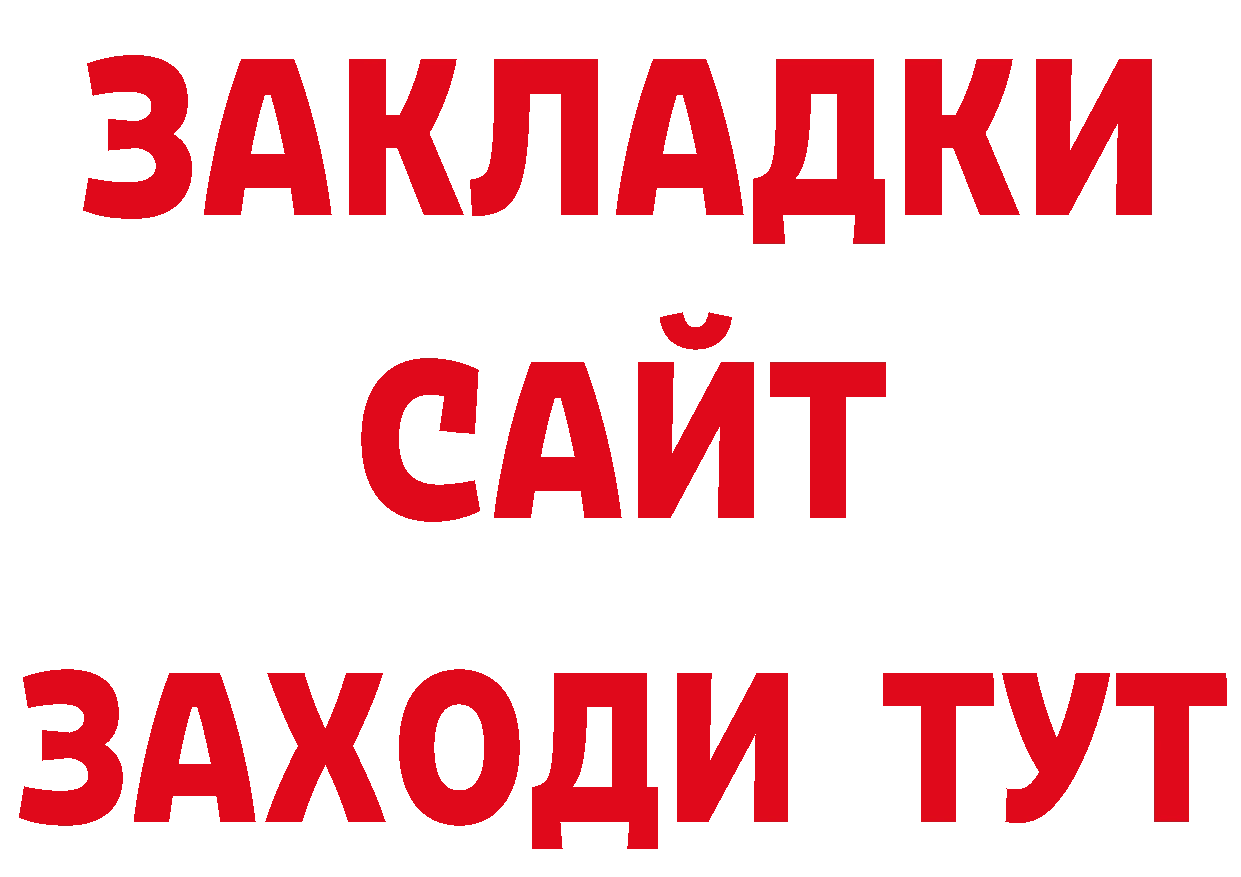 ЗАКЛАДКИ
САЙТ
ЗАХОДИ ТУТ